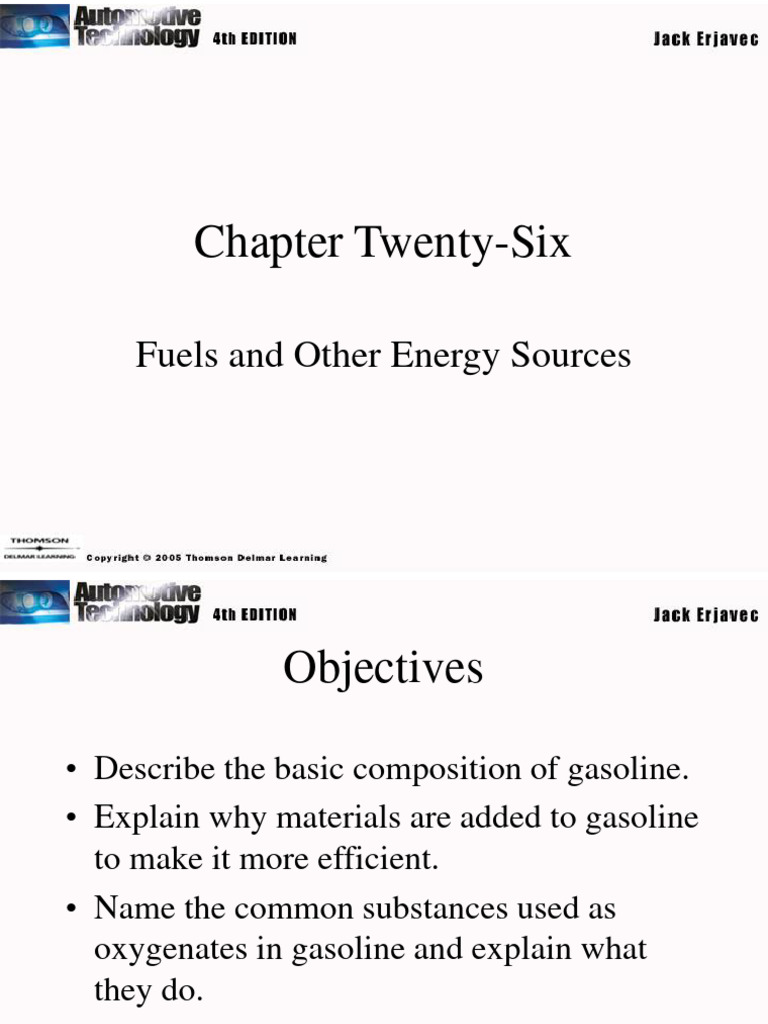 Automotive Technology 4th EDITION

Jack Erjavec

Chapter Twenty-Six

Fuels and Other Energy Sources

THOMSON
DELMAR LEARNING

Copyright © 2005 Thomson Delmar Learning

Automotive Technology 4th EDITION

Jack Erjavec

Objectives

• Describe the basic composition of gasoline.

• Explain why materials are added to gasoline to make it more efficient.

• Name the common substances used as oxygenates in gasoline and explain what they do.